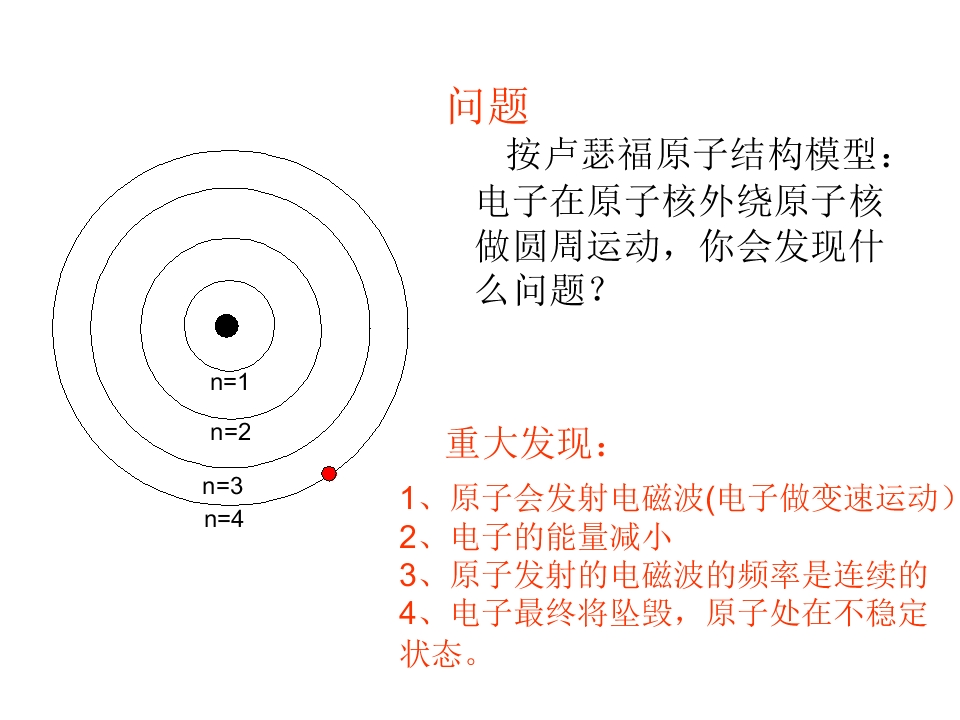 问题

按卢瑟福原子结构模型：电子在原子核外绕原子核做圆周运动，你会发现什么问题？

n=1
n=2
n=3
n=4

重大发现：

1、原子会发射电磁波(电子做变速运动）
2、电子的能量减小
3、原子发射的电磁波的频率是连续的
4、电子最终将坠毁，原子处在不稳定状态。